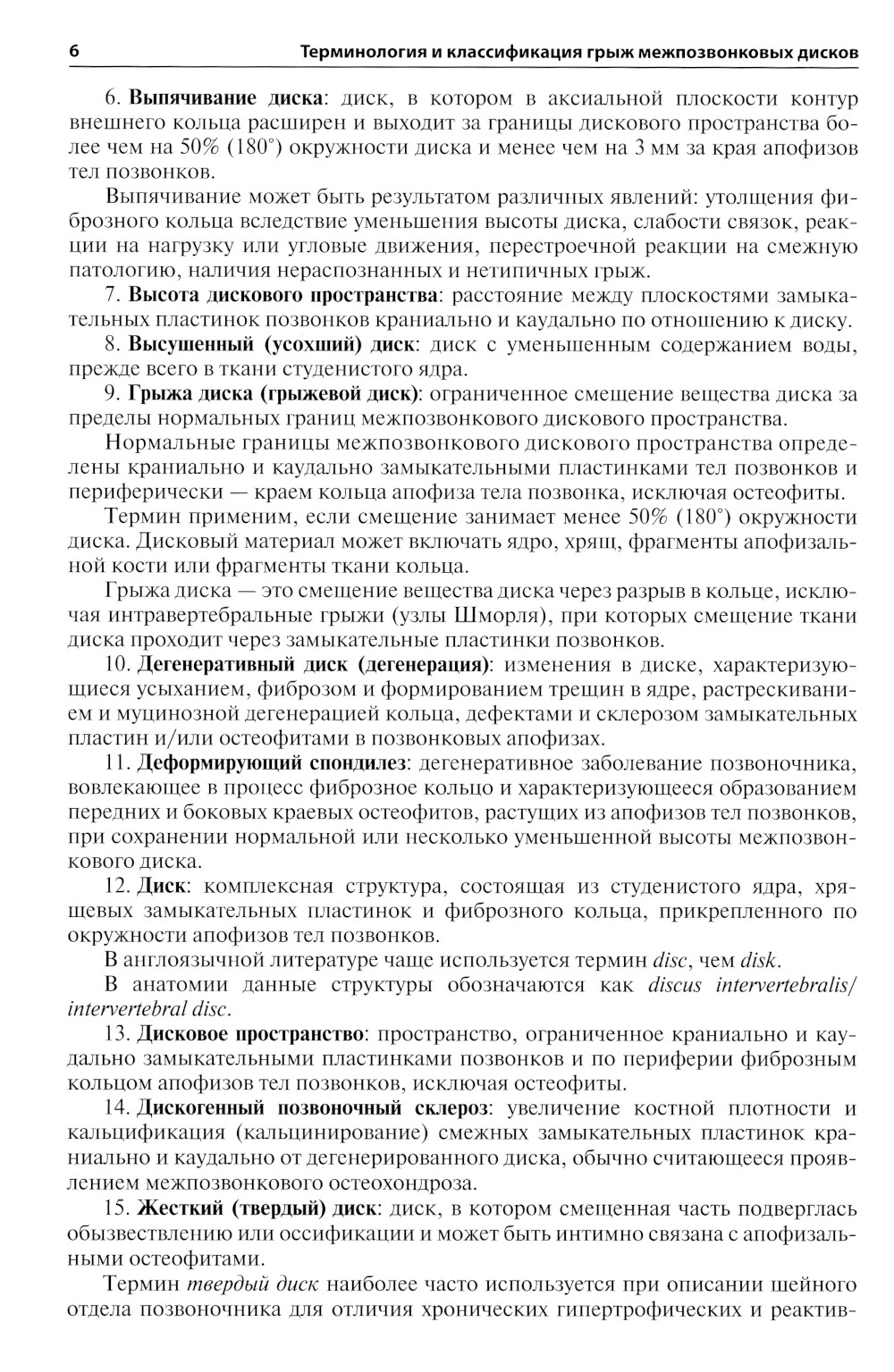 6 Терминология и классификация грыж межпозвонковых дисков

6. Выпячивание диска: диск, в котором в аксиальной плоскости контур внешнего кольца расширен и выходит за границы дискового пространства более чем на 50% (180°) окружности диска и менее чем на 3 мм за края апофизов тел позвонков.

Выпячивание может быть результатом различных явлений: утолщения фиброзного кольца вследствие уменьшения высоты диска, слабости связок, реакции на нагрузку или угловые движения, перестроечной реакции на смежную патологию, наличия нераспознанных и нетипичных грыж.

7. Высота дискового пространства: расстояние между плоскостями замыкательных пластинок позвонков краниально и каудально по отношению к диску.

8. Высушенный (усохший) диск: диск с уменьшенным содержанием воды, прежде всего в ткани студенистого ядра.

9. Грыжа диска (грыжевой диск): ограниченное смещение вещества диска за пределы нормальных границ межпозвонкового дискового пространства.

Нормальные границы межпозвонкового дискового пространства определены краниально и каудально замыкательными пластинками тел позвонков и периферически — краем кольца апофиза тела позвонка, исключая остеофиты.

Термин применим, если смещение занимает менее 50% (180°) окружности диска. Дисковый материал может включать ядро, хрящ, фрагменты апофизальной кости или фрагменты ткани кольца.

Грыжа диска — это смещение вещества диска через разрыв в кольце, исключая интравертебральные грыжи (узлы Шморля), при которых смещение ткани диска проходит через замыкательные пластинки позвонков.

10. Дегенеративный диск (дегенерация): изменения в диске, характеризующиеся усыханием, фиброзом и формированием трещин в ядре, растрескиванием и муцинозной дегенерацией кольца, дефектами и склерозом замыкательных пластин и/или остеофитами в позвонковых апофизах.

11. Деформирующий спондилез: дегенеративное заболевание позвоночника, вовлекающее в процесс фиброзное кольцо и характеризующееся образованием передних и боковых краевых остеофитов, растущих из апофизов тел позвонков, при сохранении нормальной или несколько уменьшенной высоты межпозвонкового диска.

12. Диск: комплексная структура, состоящая из студенистого ядра, хрящевых замыкательных пластинок и фиброзного кольца, прикрепленного по окружности апофизов тел позвонков.

В англоязычной литературе чаще используется термин disc, чем disk.

В анатомии данные структуры обозначаются как discus intervertebralis/ intervertebral disc.

13. Дисковое пространство: пространство, ограниченное краниально и каудально замыкательными пластинками позвонков и по периферии фиброзным кольцом апофизов тел позвонков, исключая остеофиты.

14. Дискогенный позвоночный склероз: увеличение костной плотности и кальцификация (кальцинирование) смежных замыкательных пластинок краниально и каудально от дегенерированного диска, обычно считающееся проявлением межпозвонкового остеохондроза.

15. Жесткий (твердый) диск: диск, в котором смещенная часть подверглась обызвествлению или оссификации и может быть интимно связана с апофизальными остеофитами.

Термин твердый диск наиболее часто используется при описании шейного отдела позвоночника для отличия хронических гипертрофических и реактив-